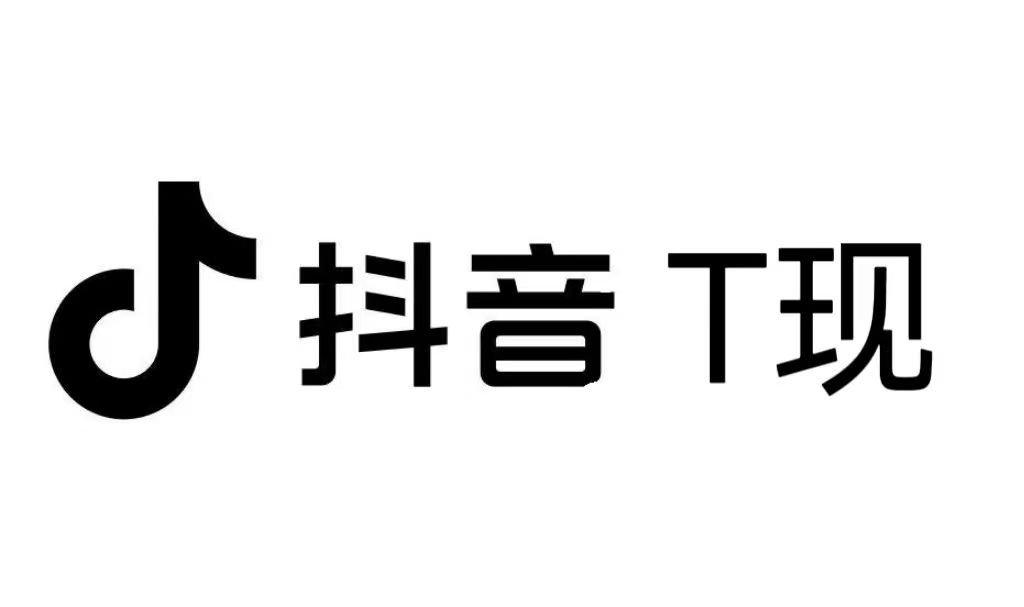 抖音 T现